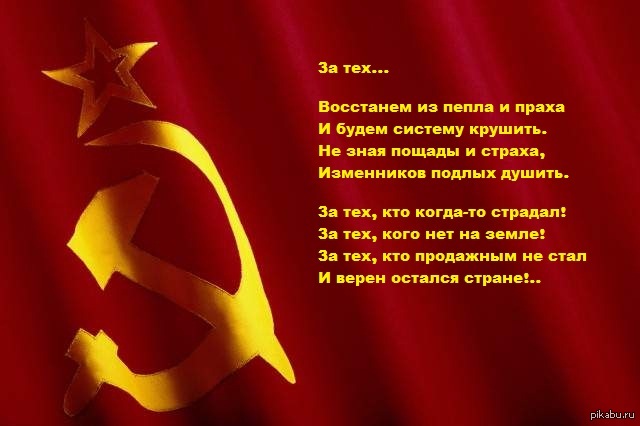 За тех...

Восстанем из пепла и праха
И будем систему крушить.
Не зная пощады и страха,
Изменников подлых душить.

За тех, кто когда-то страдал!
За тех, кого нет на земле!
За тех, кто продажным не стал
И верен остался стране!..

pikabu.ru